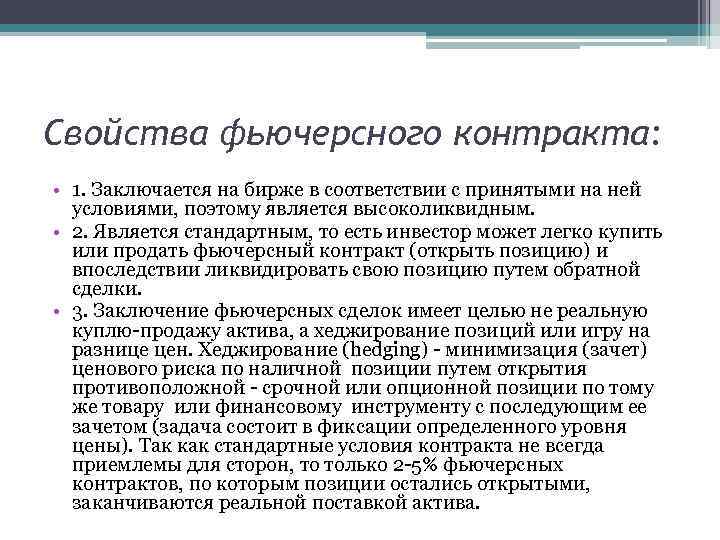 Свойства фьючерсного контракта:

• 1. Заключается на бирже в соответствии с принятыми на ней условиями, поэтому является высоколиквидным.
• 2. Является стандартным, то есть инвестор может легко купить или продать фьючерсный контракт (открыть позицию) и впоследствии ликвидировать свою позицию путем обратной сделки.
• 3. Заключение фьючерсных сделок имеет целью не реальную куплю-продажу актива, а хеджирование позиций или игру на разнице цен. Хеджирование (hedging) - минимизация (зачет) ценового риска по наличной позиции путем открытия противоположной - срочной или опционной позиции по тому же товару или финансовому инструменту с последующим ее зачетом (задача состоит в фиксации определенного уровня цены). Так как стандартные условия контракта не всегда приемлемы для сторон, то только 2-5% фьючерсных контрактов, по которым позиции остались открытыми, заканчиваются реальной поставкой актива.